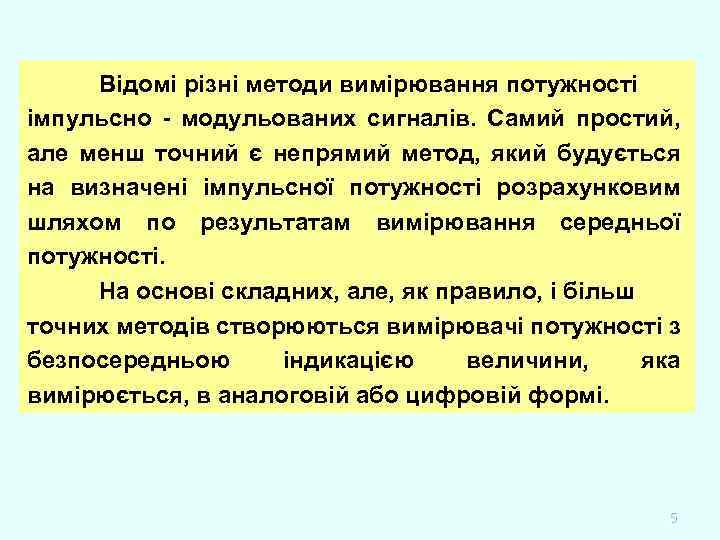 Відомі різні методи вимірювання потужності імпульсно - модульованих сигналів. Самий простий, але менш точний є непрямий метод, який будується на визначені імпульсної потужності розрахунковим шляхом по результатам вимірювання середньої потужності.

На основі складних, але, як правило, і більш точних методів створюються вимірювачі потужності з безпосередньою індикацією величини, яка вимірюється, в аналоговій або цифровій формі.

9